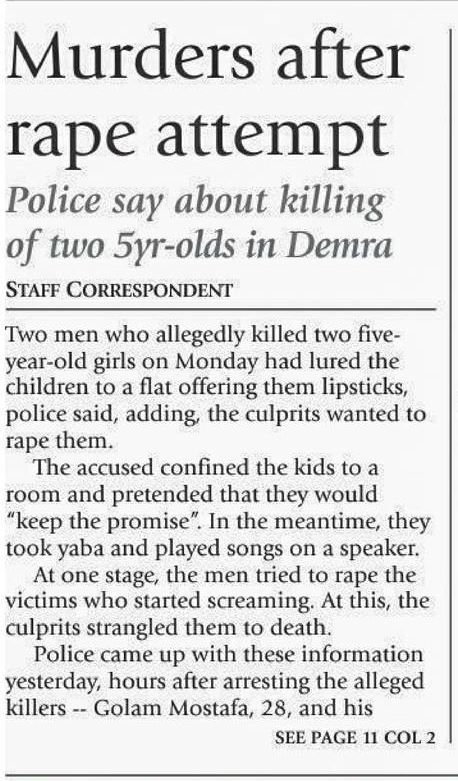 Murders after rape attempt

Police say about killing of two 5yr-olds in Demra

STAFF CORRESPONDENT

Two men who allegedly killed two five-year-old girls on Monday had lured the children to a flat offering them lipsticks, police said, adding, the culprits wanted to rape them.

The accused confined the kids to a room and pretended that they would "keep the promise". In the meantime, they took yaba and played songs on a speaker.

At one stage, the men tried to rape the victims who started screaming. At this, the culprits strangled them to death.

Police came up with these information yesterday, hours after arresting the alleged killers -- Golam Mostafa, 28, and his

SEE PAGE 11 COL 2